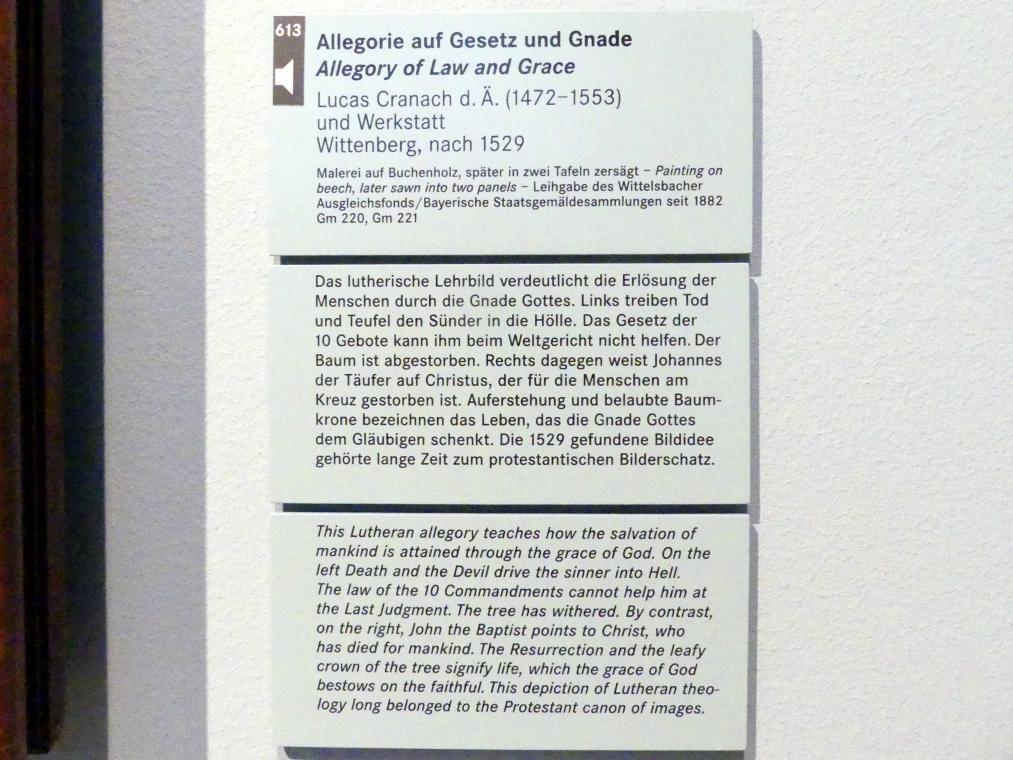 613

Allegorie auf Gesetz und Gnade
Allegory of Law and Grace
Lucas Cranach d. Ä. (1472–1553)
und Werkstatt
Wittenberg, nach 1529

Malerei auf Buchenholz, später in zwei Tafeln zersägt – Painting on beech, later sawn into two panels – Leihgabe des Wittelsbacher Ausgleichsfonds/Bayerische Staatsgemäldesammlungen seit 1882
Gm 220, Gm 221

Das lutherische Lehrbild verdeutlicht die Erlösung der Menschen durch die Gnade Gottes. Links treiben Tod und Teufel den Sünder in die Hölle. Das Gesetz der 10 Gebote kann ihm beim Weltgericht nicht helfen. Der Baum ist abgestorben. Rechts dagegen weist Johannes der Täufer auf Christus, der für die Menschen am Kreuz gestorben ist. Auferstehung und belaubte Baumkrone bezeichnen das Leben, das die Gnade Gottes dem Gläubigen schenkt. Die 1529 gefundene Bildidee gehörte lange Zeit zum protestantischen Bilderschatz.

This Lutheran allegory teaches how the salvation of mankind is attained through the grace of God. On the left Death and the Devil drive the sinner into Hell. The law of the 10 Commandments cannot help him at the Last Judgment. The tree has withered. By contrast, on the right, John the Baptist points to Christ, who has died for mankind. The Resurrection and the leafy crown of the tree signify life, which the grace of God bestows on the faithful. This depiction of Lutheran theology long belonged to the Protestant canon of images.